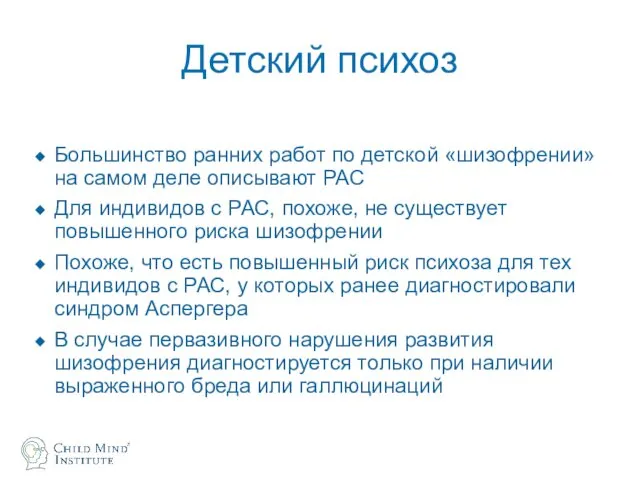 Детский психоз

Большинство ранних работ по детской «шизофрении» на самом деле описывают РАС

Для индивидов с РАС, похоже, не существует повышенного риска шизофрении

Похоже, что есть повышенный риск психоза для тех индивидов с РАС, у которых ранее диагностировали синдром Аспергера

В случае первазивного нарушения развития шизофрения диагностируется только при наличии выраженного бреда или галлюцинаций

CHILD MIND INSTITUTE